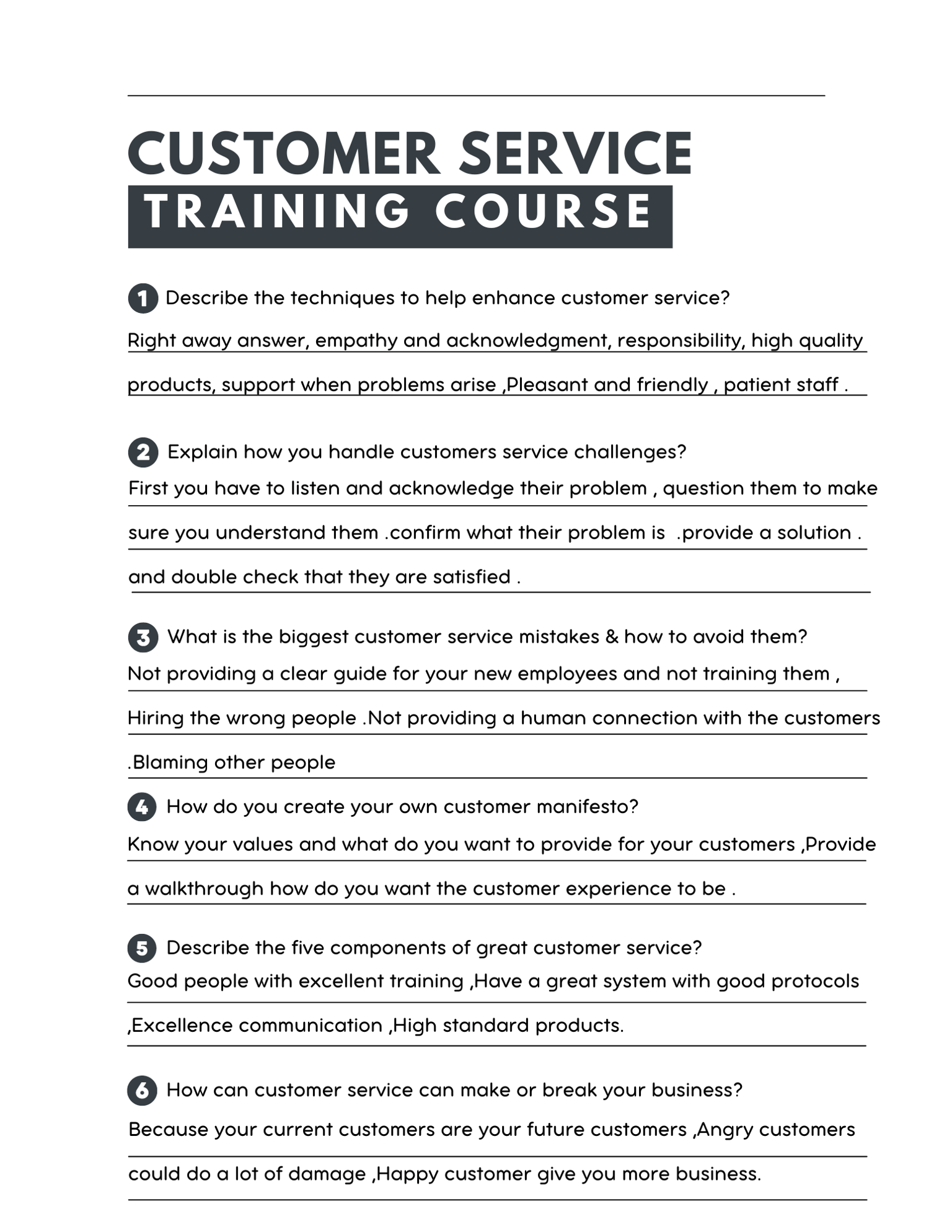 CUSTOMER SERVICE
TRAINING COURSE

1 Describe the techniques to help enhance customer service?

Right away answer, empathy and acknowledgment, responsibility, high quality products, support when problems arise ,Pleasant and friendly , patient staff .

2 Explain how you handle customers service challenges?

First you have to listen and acknowledge their problem , question them to make sure you understand them .confirm what their problem is .provide a solution . and double check that they are satisfied .

3 What is the biggest customer service mistakes & how to avoid them?

Not providing a clear guide for your new employees and not training them , Hiring the wrong people .Not providing a human connection with the customers .Blaming other people

4 How do you create your own customer manifesto?

Know your values and what do you want to provide for your customers ,Provide a walkthrough how do you want the customer experience to be .

5 Describe the five components of great customer service?

Good people with excellent training ,Have a great system with good protocols ,Excellence communication ,High standard products.

6 How can customer service can make or break your business?

Because your current customers are your future customers ,Angry customers could do a lot of damage ,Happy customer give you more business.